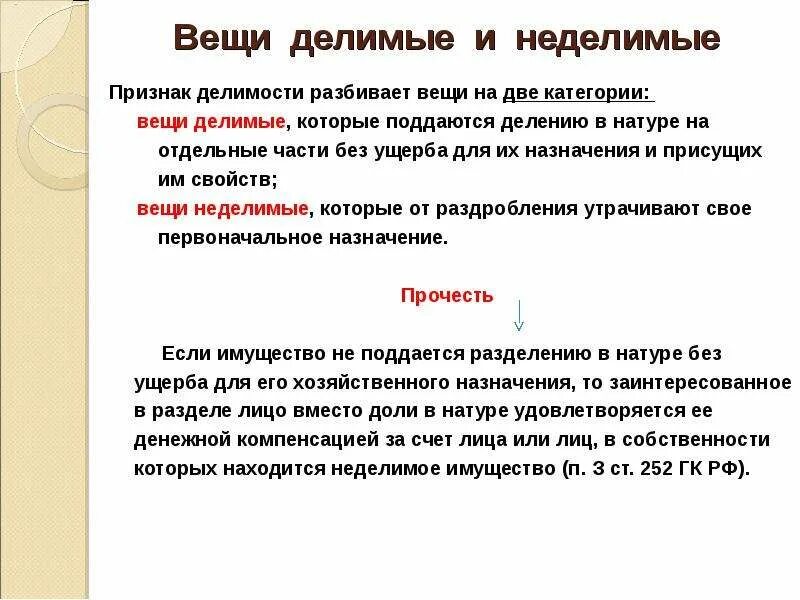 Вещи делимые и неделимые

Признак делимости разбивает вещи на две категории:

вещи делимые, которые поддаются делению в натуре на отдельные части без ущерба для их назначения и присущих им свойств;

вещи неделимые, которые от раздробления утрачивают свое первоначальное назначение.

Прочесть

Если имущество не поддается разделению в натуре без ущерба для его хозяйственного назначения, то заинтересованное в разделе лицо вместо доли в натуре удовлетворяется ее денежной компенсацией за счет лица или лиц, в собственности которых находится неделимое имущество (п. 3 ст. 252 ГК РФ).